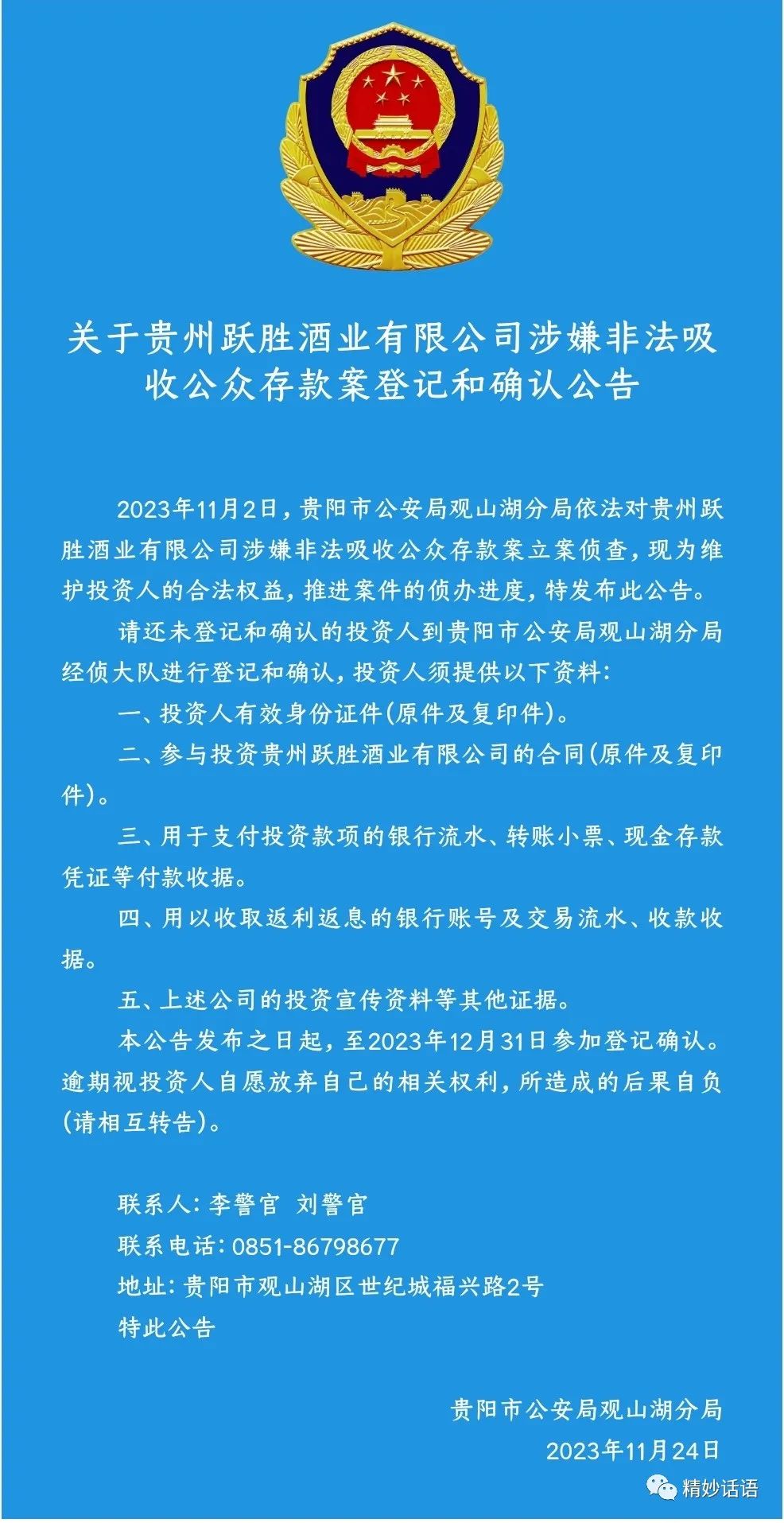 关于贵州跃胜酒业有限公司涉嫌非法吸收公众存款案登记和确认公告

2023年11月2日，贵阳市公安局观山湖分局依法对贵州跃胜酒业有限公司涉嫌非法吸收公众存款案立案侦查，现为维护投资人的合法权益，推进案件的侦办进度，特发布此公告。

请还未登记和确认的投资人到贵阳市公安局观山湖分局经侦大队进行登记和确认，投资人须提供以下资料：

一、投资人有效身份证件(原件及复印件)。

二、参与投资贵州跃胜酒业有限公司的合同(原件及复印件)。

三、用于支付投资款项的银行流水、转账小票、现金存款凭证等付款收据。

四、用以收取返利返息的银行账号及交易流水、收款收据。

五、上述公司的投资宣传资料等其他证据。

本公告发布之日起，至2023年12月31日参加登记确认。逾期视投资人自愿放弃自己的相关权利，所造成的后果自负(请相互转告)。

联系人：李警官 刘警官

联系电话：0851-86798677

地址：贵阳市观山湖区世纪城福兴路2号

特此公告

贵阳市公安局观山湖分局

2023年11月24日

精妙话语